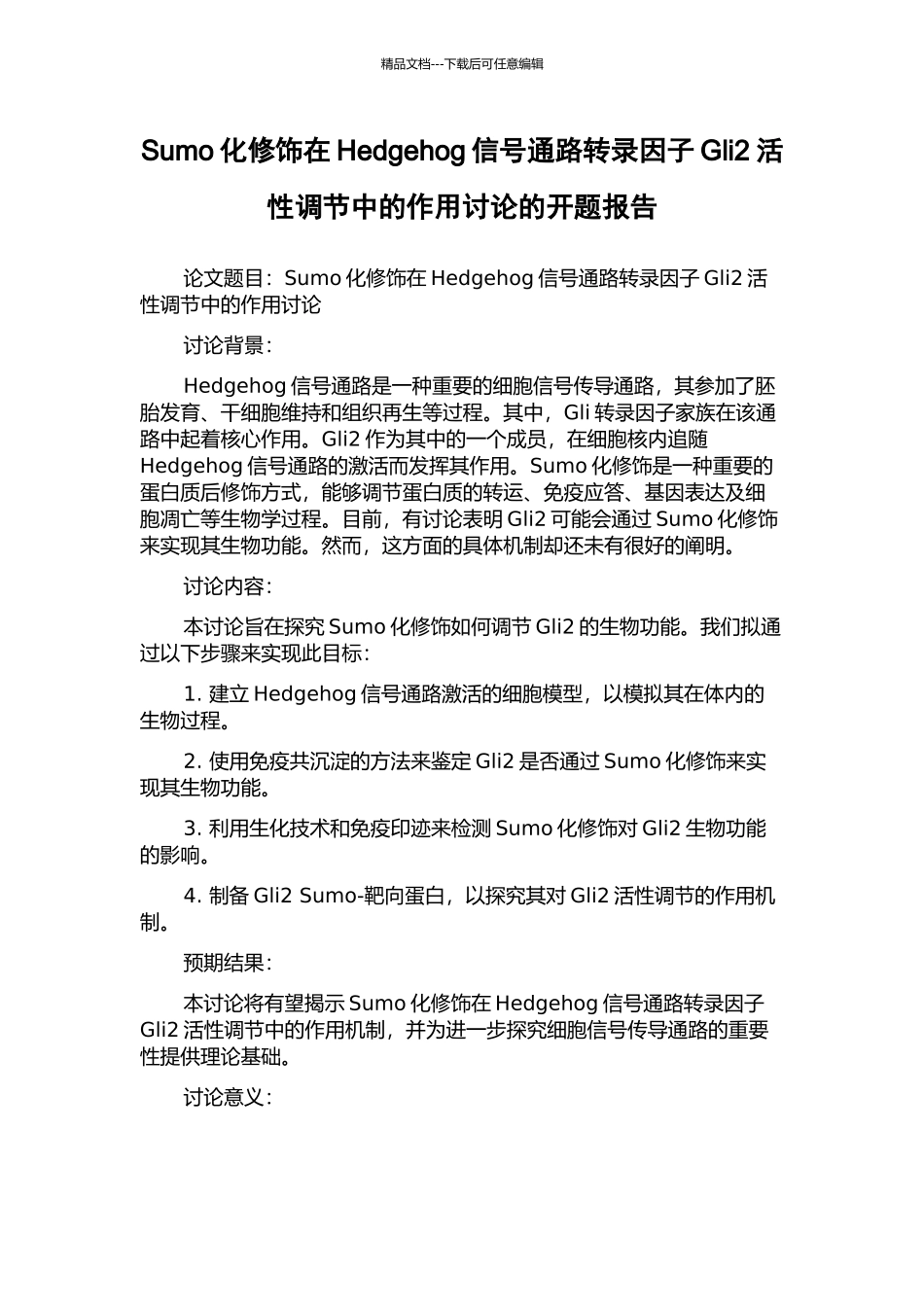 精品文档---下载后可任意编辑

Sumo 化修饰在 Hedgehog 信号通路转录因子 Gli2 活性调节中的作用讨论的开题报告

论文题目：Sumo 化修饰在 Hedgehog 信号通路转录因子 Gli2 活性调节中的作用讨论

讨论背景：

Hedgehog 信号通路是一种重要的细胞信号传导通路，其参加了胚胎发育、干细胞维持和组织再生等过程。其中，Gli 转录因子家族在该通路中起着核心作用。Gli2 作为其中的一个成员，在细胞核内追随 Hedgehog 信号通路的激活而发挥其作用。Sumo 化修饰是一种重要的蛋白质后修饰方式，能够调节蛋白质的转运、免疫应答、基因表达及细胞凋亡等生物学过程。目前，有讨论表明 Gli2 可能会通过 Sumo 化修饰来实现其生物功能。然而，这方面的具体机制却还未有很好的阐明。

讨论内容：

本讨论旨在探究 Sumo 化修饰如何调节 Gli2 的生物功能。我们拟通过以下步骤来实现此目标：

1. 建立 Hedgehog 信号通路激活的细胞模型，以模拟其在体内的生物过程。

2. 使用免疫共沉淀的方法来鉴定 Gli2 是否通过 Sumo 化修饰来实现其生物功能。

3. 利用生化技术和免疫印迹来检测 Sumo 化修饰对 Gli2 生物功能的影响。

4. 制备 Gli2 Sumo-靶向蛋白，以探究其对 Gli2 活性调节的作用机制。

预期结果：

本讨论将有望揭示 Sumo 化修饰在 Hedgehog 信号通路转录因子 Gli2 活性调节中的作用机制，并为进一步探究细胞信号传导通路的重要性提供理论基础。

讨论意义：